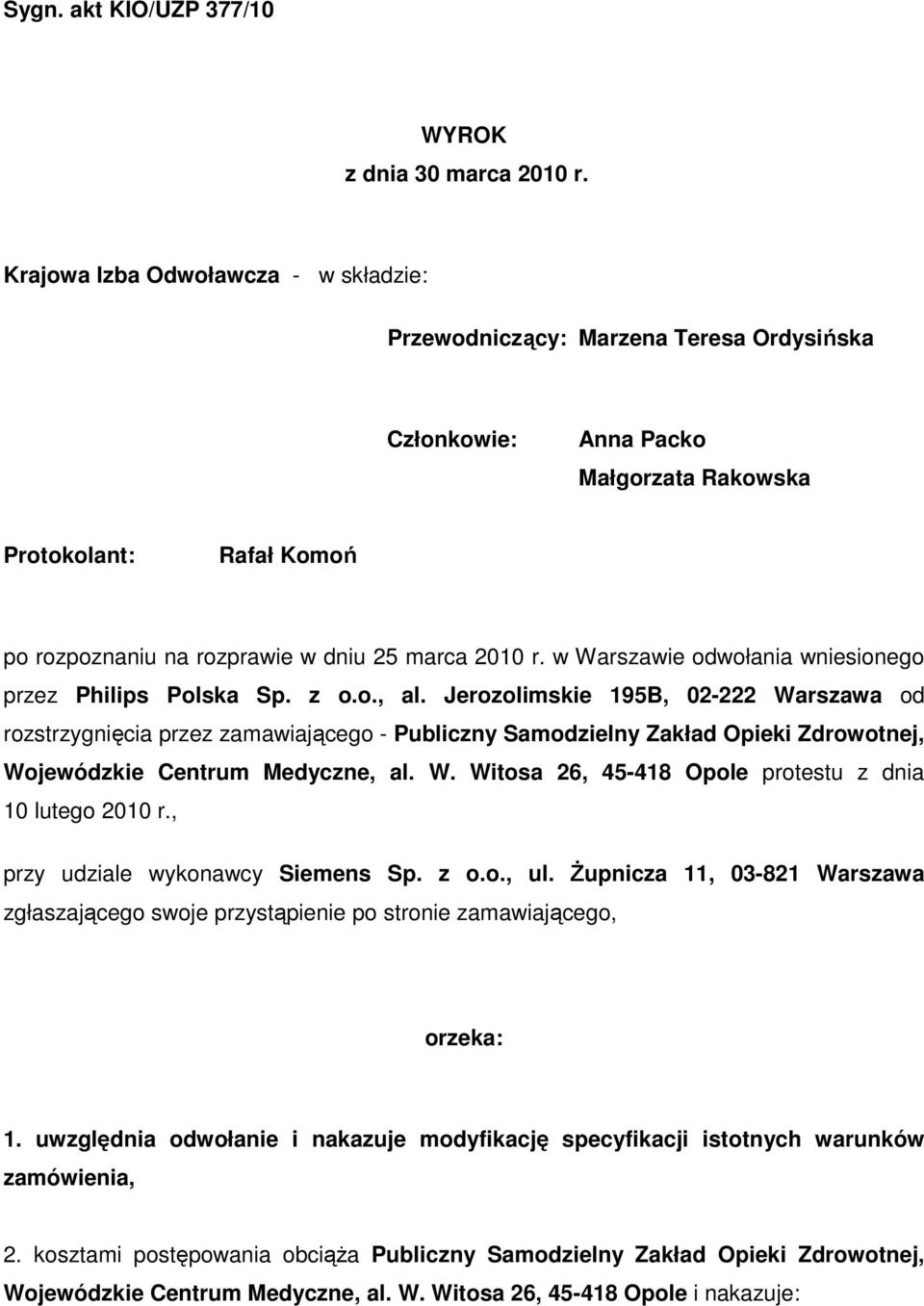 Sygn. akt KIO/UZP 377/10

WYROK
z dnia 30 marca 2010 r.

Krajowa Izba Odwoławcza - w składzie:

Przewodniczący: Marzena Teresa Ordysińska

Członkowie: Anna Packo
Małgorzata Rakowska

Protokolant: Rafał Komoń

po rozpoznaniu na rozprawie w dniu 25 marca 2010 r. w Warszawie odwołania wniesionego przez Philips Polska Sp. z o.o., al. Jerozolimskie 195B, 02-222 Warszawa od rozstrzygnięcia przez zamawiającego - Publiczny Samodzielny Zakład Opieki Zdrowotnej, Wojewódzkie Centrum Medyczne, al. W. Witosa 26, 45-418 Opole protestu z dnia 10 lutego 2010 r.,

przy udziale wykonawcy Siemens Sp. z o.o., ul. Żupnicza 11, 03-821 Warszawa zgłaszającego swoje przystąpienie po stronie zamawiającego,

orzeka:

1. uwzględnia odwołanie i nakazuje modyfikację specyfikacji istotnych warunków zamówienia,

2. kosztami postępowania obciąża Publiczny Samodzielny Zakład Opieki Zdrowotnej, Wojewódzkie Centrum Medyczne, al. W. Witosa 26, 45-418 Opole i nakazuje: